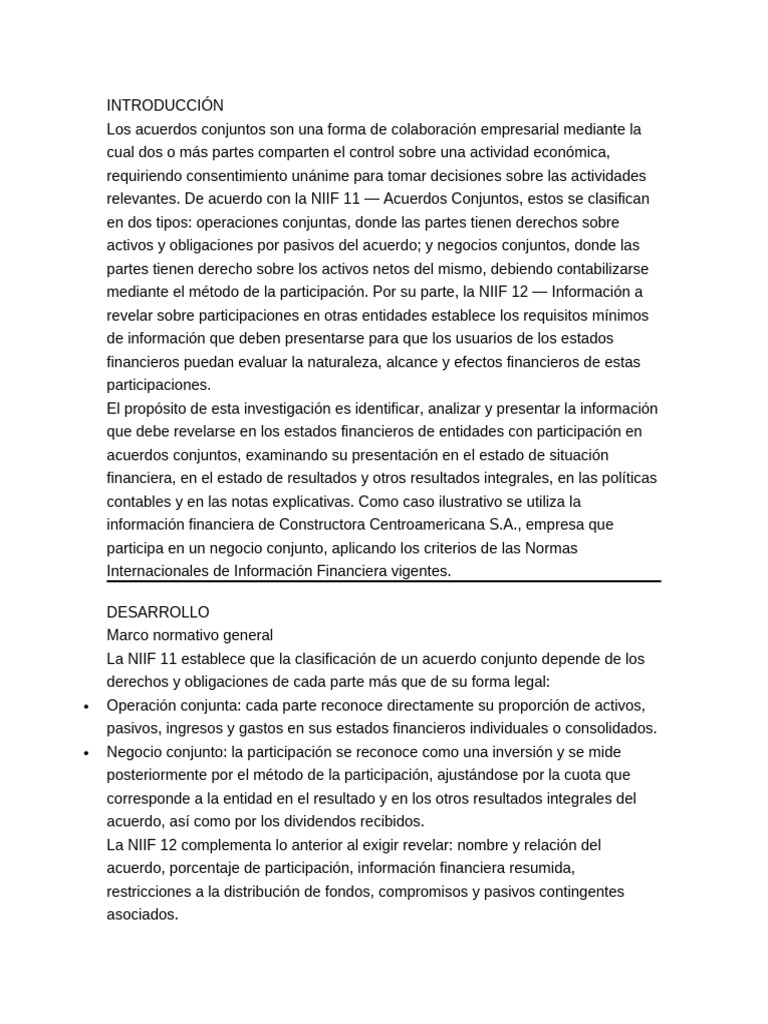 INTRODUCCIÓN
Los acuerdos conjuntos son una forma de colaboración empresarial mediante la cual dos o más partes comparten el control sobre una actividad económica, requiriendo consentimiento unánime para tomar decisiones sobre las actividades relevantes. De acuerdo con la NIIF 11 — Acuerdos Conjuntos, estos se clasifican en dos tipos: operaciones conjuntas, donde las partes tienen derechos sobre activos y obligaciones por pasivos del acuerdo; y negocios conjuntos, donde las partes tienen derecho sobre los activos netos del mismo, debiendo contabilizarse mediante el método de la participación. Por su parte, la NIIF 12 — Información a revelar sobre participaciones en otras entidades establece los requisitos mínimos de información que deben presentarse para que los usuarios de los estados financieros puedan evaluar la naturaleza, alcance y efectos financieros de estas participaciones.
El propósito de esta investigación es identificar, analizar y presentar la información que debe revelarse en los estados financieros de entidades con participación en acuerdos conjuntos, examinando su presentación en el estado de situación financiera, en el estado de resultados y otros resultados integrales, en las políticas contables y en las notas explicativas. Como caso ilustrativo se utiliza la información financiera de Constructora Centroamericana S.A., empresa que participa en un negocio conjunto, aplicando los criterios de las Normas Internacionales de Información Financiera vigentes.

DESARROLLO
Marco normativo general
La NIIF 11 establece que la clasificación de un acuerdo conjunto depende de los derechos y obligaciones de cada parte más que de su forma legal:
• Operación conjunta: cada parte reconoce directamente su proporción de activos, pasivos, ingresos y gastos en sus estados financieros individuales o consolidados.
• Negocio conjunto: la participación se reconoce como una inversión y se mide posteriormente por el método de la participación, ajustándose por la cuota que corresponde a la entidad en el resultado y en los otros resultados integrales del acuerdo, así como por los dividendos recibidos.
La NIIF 12 complementa lo anterior al exigir revelar: nombre y relación del acuerdo, porcentaje de participación, información financiera resumida, restricciones a la distribución de fondos, compromisos y pasivos contingentes asociados.